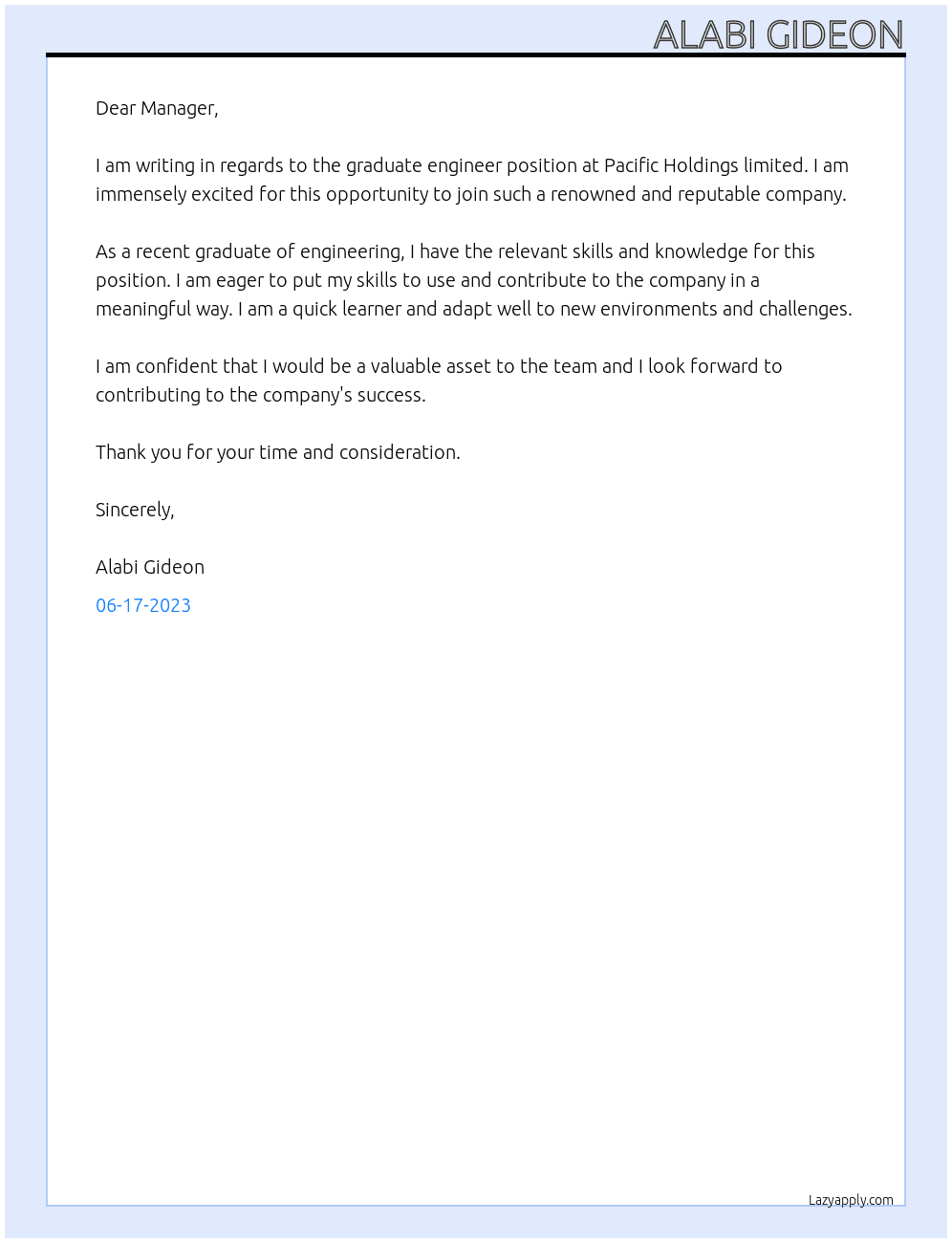 ALABI GIDEON

Dear Manager,

I am writing in regards to the graduate engineer position at Pacific Holdings limited. I am immensely excited for this opportunity to join such a renowned and reputable company.

As a recent graduate of engineering, I have the relevant skills and knowledge for this position. I am eager to put my skills to use and contribute to the company in a meaningful way. I am a quick learner and adapt well to new environments and challenges.

I am confident that I would be a valuable asset to the team and I look forward to contributing to the company's success.

Thank you for your time and consideration.

Sincerely,

Alabi Gideon

06-17-2023

Lazyapply.com